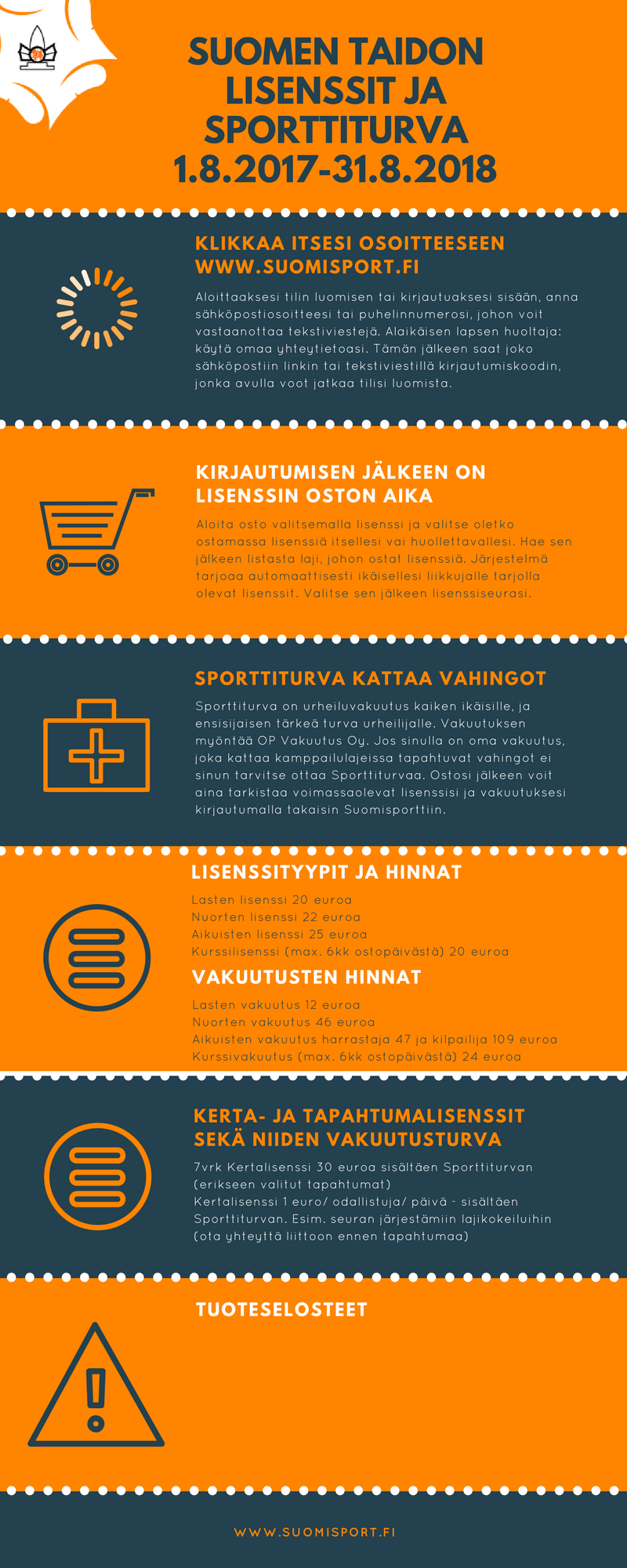 SUOMEN TAIDON LISENSSIT JA SPORTTITURVA 1.8.2017-31.8.2018

KLIKKAA ITSESI OSOITTEESEEN WWW.SUOMISPORT.FI

Aloittaaksesi tilin luomisen tai kirjautuaksesi sisään, anna sähköpostiosoitteesi tai puhelinnumerosi, johon voit vastaanottaa tekstiviestejä. Alaikäisen lapsen huoltaja: käytä omaa yhteytietoasi. Tämän jälkeen saat joko sähköpostiin linkin tai tekstiviestillä kirjautumiskoodin, jonka avulla voot jatkaa tilisi luomista.

KIRJAUTUMISEN JÄLKEEN ON LISENSSIN OSTON AIKA

Aloita osto valitsemalla lisenssi ja valitse oletko ostamassa lisenssiä itsellesi vai huollettavallesi. Hae sen jälkeen listasta laji, johon ostat lisenssiä. Järjestelmä tarjoaa automaattisesti ikäisellesi liikkujalle tarjolla olevat lisenssit. Valitse sen jälkeen lisenssiseurasi.

SPORTTITURVA KATTAA VAHINGOT

Sporttiturva on urheiluvakuutus kaiken ikäisille, ja ensisijaisen tärkeä turva urheilijalle. Vakuutuksen myöntää OP Vakuutus Oy. Jos sinulla on oma vakuutus, joka kattaa kamppailulajeissa tapahtuvat vahingot ei sinun tarvitse ottaa Sporttiturvaa. Ostosi jälkeen voit aina tarkistaa voimassaolevat lisenssisi ja vakuutuksesi kirjautumalla takaisin Suomisporttiin.

LISENSSITYYPIT JA HINNAT

Lasten lisenssi 20 euroa
Nuorten lisenssi 22 euroa
Aikuisten lisenssi 25 euroa
Kurssilisenssi (max. 6kk ostopäivästä) 20 euroa

VAKUUTUSTEN HINNAT

Lasten vakuutus 12 euroa
Nuorten vakuutus 46 euroa
Aikuisten vakuutus harrastaja 47 ja kilpailija 109 euroa
Kurssivakuutus (max. 6kk ostopäivästä) 24 euroa

KERTA- JA TAPAHTUMALISENSSIT SEKÄ NIIDEN VAKUUTUSTURVA

7vrk Kertalisenssi 30 euroa sisältäen Sporttiturvan (erikseen valitut tapahtumat)
Kertalisenssi 1 euro/ odallistuja/ päivä - sisältäen Sporttiturvan. Esim. seuran järjestämiin lajikokeiluihin (ota yhteyttä liittoon ennen tapahtumaa)

TUOTESELOSTEET

WWW.SUOMISPORT.FI